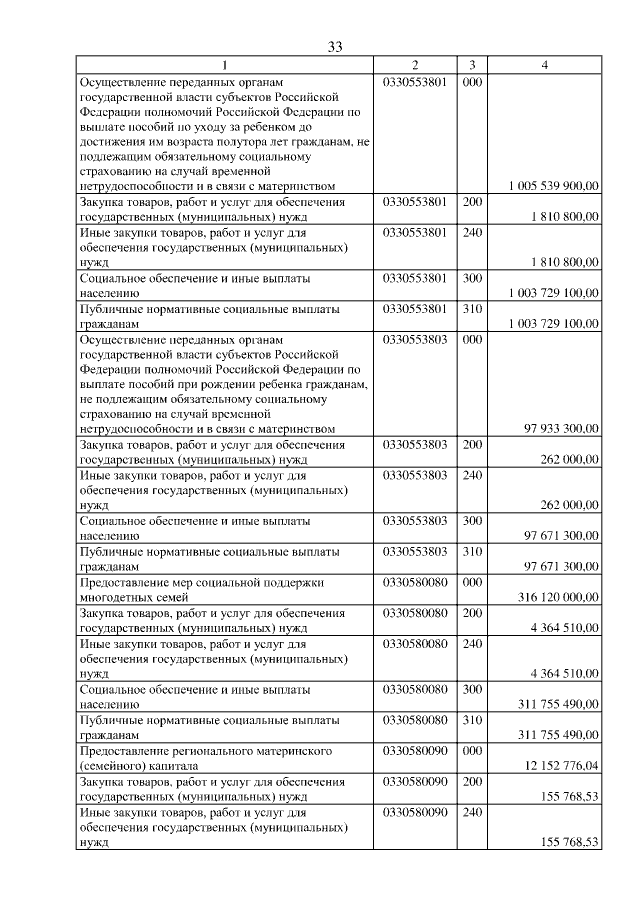 33

| 1 | 2 | 3 | 4 |
|---|---|---|---|
| Осуществление переданных органам государственной власти субъектов Российской Федерации полномочий Российской Федерации по выплате пособий по уходу за ребенком до достижения им возраста полутора лет гражданам, не подлежащим обязательному социальному страхованию на случай временной нетрудоспособности и в связи с материнством | 0330553801 | 000 | 1 005 539 900,00 |
| Закупка товаров, работ и услуг для обеспечения государственных (муниципальных) нужд | 0330553801 | 200 | 1 810 800,00 |
| Иные закупки товаров, работ и услуг для обеспечения государственных (муниципальных) нужд | 0330553801 | 240 | 1 810 800,00 |
| Социальное обеспечение и иные выплаты населению | 0330553801 | 300 | 1 003 729 100,00 |
| Публичные нормативные социальные выплаты гражданам | 0330553801 | 310 | 1 003 729 100,00 |
| Осуществление переданных органам государственной власти субъектов Российской Федерации полномочий Российской Федерации по выплате пособий при рождении ребенка гражданам, не подлежащим обязательному социальному страхованию на случай временной нетрудоспособности и в связи с материнством | 0330553803 | 000 | 97 933 300,00 |
| Закупка товаров, работ и услуг для обеспечения государственных (муниципальных) нужд | 0330553803 | 200 | 262 000,00 |
| Иные закупки товаров, работ и услуг для обеспечения государственных (муниципальных) нужд | 0330553803 | 240 | 262 000,00 |
| Социальное обеспечение и иные выплаты населению | 0330553803 | 300 | 97 671 300,00 |
| Публичные нормативные социальные выплаты гражданам | 0330553803 | 310 | 97 671 300,00 |
| Предоставление мер социальной поддержки многодетных семей | 0330580080 | 000 | 316 120 000,00 |
| Закупка товаров, работ и услуг для обеспечения государственных (муниципальных) нужд | 0330580080 | 200 | 4 364 510,00 |
| Иные закупки товаров, работ и услуг для обеспечения государственных (муниципальных) нужд | 0330580080 | 240 | 4 364 510,00 |
| Социальное обеспечение и иные выплаты населению | 0330580080 | 300 | 311 755 490,00 |
| Публичные нормативные социальные выплаты гражданам | 0330580080 | 310 | 311 755 490,00 |
| Предоставление регионального материнского (семейного) капитала | 0330580090 | 000 | 12 152 776,04 |
| Закупка товаров, работ и услуг для обеспечения государственных (муниципальных) нужд | 0330580090 | 200 | 155 768,53 |
| Иные закупки товаров, работ и услуг для обеспечения государственных (муниципальных) нужд | 0330580090 | 240 | 155 768,53 |